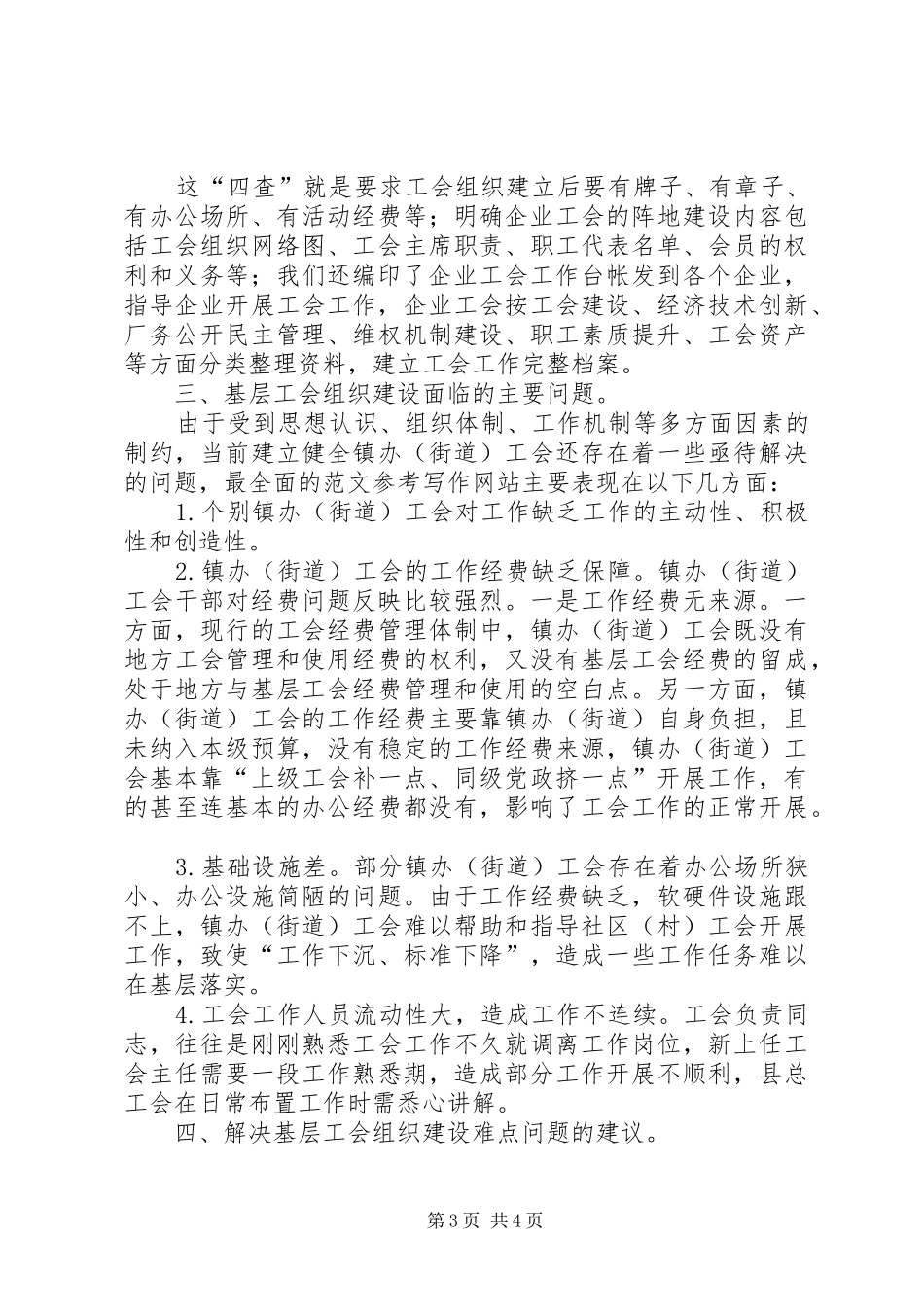 这“四查”就是要求工会组织建立后要有牌子、有章子、有办公场所、有活动经费等；明确企业工会的阵地建设内容包括工会组织网络图、工会主席职责、职工代表名单、会员的权利和义务等；我们还编印了企业工会工作台帐发到各个企业，指导企业开展工会工作，企业工会按工会建设、经济技术创新、厂务公开民主管理、维权机制建设、职工素质提升、工会资产等方面分类整理资料，建立工会工作完整档案。

三、基层工会组织建设面临的主要问题。

由于受到思想认识、组织体制、工作机制等多方面因素的制约，当前建立健全镇办（街道）工会还存在着一些亟待解决的问题，最全面的范文参考写作网站主要表现在以下几方面：

1.个别镇办（街道）工会对工作缺乏工作的主动性、积极性和创造性。

2.镇办（街道）工会的工作经费缺乏保障。镇办（街道）工会干部对经费问题反映比较强烈。一是工作经费无来源。一方面，现行的工会经费管理体制中，镇办（街道）工会既没有地方工会管理和使用经费的权利，又没有基层工会经费的留成，处于地方与基层工会经费管理和使用的空白点。另一方面，镇办（街道）工会的工作经费主要靠镇办（街道）自身负担，且未纳入本级预算，没有稳定的工作经费来源，镇办（街道）工会基本靠“上级工会补一点、同级党政挤一点”开展工作，有的甚至连基本的办公经费都没有，影响了工会工作的正常开展。

3.基础设施差。部分镇办（街道）工会存在着办公场所狭小、办公设施简陋的问题。由于工作经费缺乏，软硬件设施跟不上，镇办（街道）工会难以帮助和指导社区（村）工会开展工作，致使“工作下沉、标准下降”，造成一些工作任务难以在基层落实。

4.工会工作人员流动性大，造成工作不连续。工会负责同志，往往是刚刚熟悉工会工作不久就调离工作岗位，新上任工会主任需要一段工作熟悉期，造成部分工作开展不顺利，县总工会在日常布置工作时需悉心讲解。

四、解决基层工会组织建设难点问题的建议。

第3页 共4页